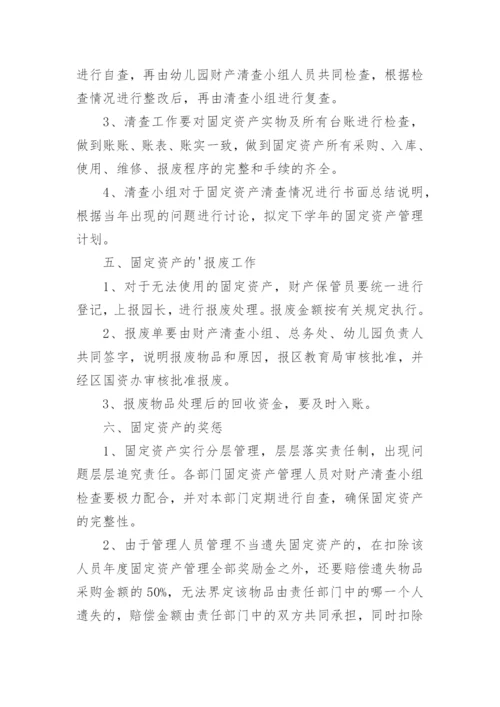 进行自查，再由幼儿园财产清查小组人员共同检查，根据检查情况进行整改后，再由清查小组进行复查。

3、清查工作要对固定资产实物及所有台账进行检查，做到账账、账表、账实一致，做到固定资产所有采购、入库、使用、维修、报废程序的完整和手续的齐全。

4、清查小组对于固定资产清查情况进行书面总结说明，根据当年出现的问题进行讨论，拟定下学年的固定资产管理计划。

五、固定资产的'报废工作

1、对于无法使用的固定资产，财产保管员要统一进行登记，上报园长，进行报废处理。报废金额按有关规定执行。

2、报废单要由财产清查小组、总务处、幼儿园负责人共同签字，说明报废物品和原因，报区教育局审核批准，并经区国资办审核批准报废。

3、报废物品处理后的回收资金，要及时入账。

六、固定资产的奖惩

1、固定资产实行分层管理，层层落实责任制，出现问题层层追究责任。各部门固定资产管理人员对财产清查小组检查要极力配合，并对本部门定期进行自查，确保固定资产的完整性。

2、由于管理人员管理不当遗失固定资产的，在扣除该人员年度固定资产管理全部奖励金之外，还要赔偿遗失物品采购金额的50%，无法界定该物品由责任部门中的哪一个人遗失的，赔偿金额由责任部门中的双方共同承担，同时扣除